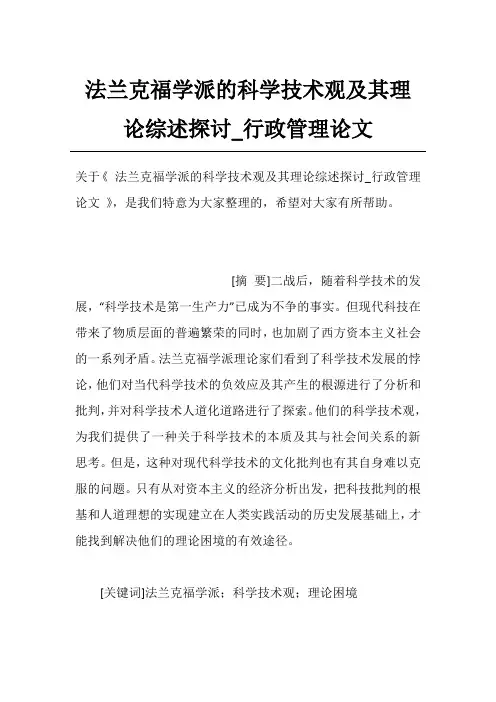 法兰克福学派的科学技术观及其理论综述探讨_行政管理论文

关于《 法兰克福学派的科学技术观及其理论综述探讨_行政管理论文 》，是我们特意为大家整理的，希望对大家有所帮助。

[摘 要]二战后，随着科学技术的发展，“科学技术是第一生产力”已成为不争的事实。但现代科技在带来了物质层面的普遍繁荣的同时，也加剧了西方资本主义社会的一系列矛盾。法兰克福学派理论家们看到了科学技术发展的悖论，他们对当代科学技术的负效应及其产生的根源进行了分析和批判，并对科学技术人道化道路进行了探索。他们的科学技术观，为我们提供了一种关于科学技术的本质及其与社会间关系的新思考。但是，这种对现代科学技术的文化批判也有其自身难以克服的问题。只有从对资本主义的经济分析出发，把科技批判的根基和人道理想的实现建立在人类实践活动的历史发展基础上，才能找到解决他们的理论困境的有效途径。

[关键词]法兰克福学派；科学技术观；理论困境